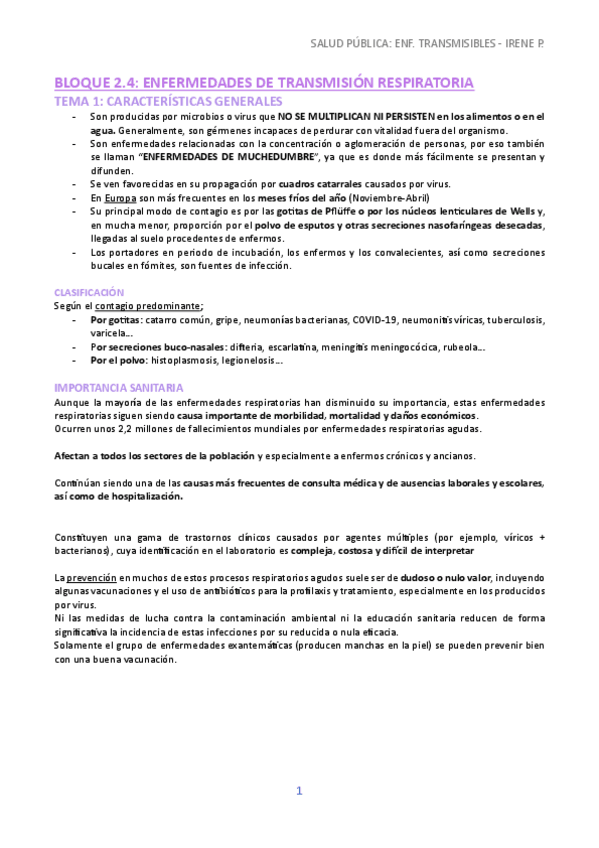 SALUD PÚBLICA: ENF. TRANSMISIBLES - IRENE P.

BLOQUE 2.4: ENFERMEDADES DE TRANSMISIÓN RESPIRATORIA

TEMA 1: CARACTERÍSTICAS GENERALES

- Son producidas por microbios o virus que NO SE MULTIPLICAN NI PERSISTEN en los alimentos o en el agua. Generalmente, son gérmenes incapaces de perdurar con vitalidad fuera del organismo.
- Son enfermedades relacionadas con la concentración o aglomeración de personas, por eso también se llaman "ENFERMEDADES DE MUCHEDUMBRE", ya que es donde más fácilmente se presentan y difunden.
- Se ven favorecidas en su propagación por cuadros catarrales causados por virus.
- En Europa son más frecuentes en los meses fríos del año (Noviembre-Abril)
- Su principal modo de contagio es por las gotitas de Pflüffe o por los núcleos lenticulares de Wells y, en mucha menor, proporción por el polvo de esputos y otras secreciones nasofaríngeas desecadas, llegadas al suelo procedentes de enfermos.
- Los portadores en periodo de incubación, los enfermos y los convalecientes, así como secreciones bucales en fómites, son fuentes de infección.

CLASIFICACIÓN

Según el contagio predominante;

- Por gotitas: catarro común, gripe, neumonías bacterianas, COVID-19, neumonitis víricas, tuberculosis, varicela…
- Por secreciones buco-nasales: difteria, escarlatina, meningitis meningocócica, rubeola…
- Por el polvo: histoplasmosis, legionelosis…

IMPORTANCIA SANITARIA

Aunque la mayoría de las enfermedades respiratorias han disminuido su importancia, estas enfermedades respiratorias siguen siendo causa importante de morbilidad, mortalidad y daños económicos.
Ocurren unos 2,2 millones de fallecimientos mundiales por enfermedades respiratorias agudas.

Afectan a todos los sectores de la población y especialmente a enfermos crónicos y ancianos.

Continúan siendo una de las causas más frecuentes de consulta médica y de ausencias laborales y escolares, así como de hospitalización.

Constituyen una gama de trastornos clínicos causados por agentes múltiples (por ejemplo, víricos + bacterianos), cuya identificación en el laboratorio es compleja, costosa y difícil de interpretar

La prevención en muchos de estos procesos respiratorios agudos suele ser de dudoso o nulo valor, incluyendo algunas vacunaciones y el uso de antibióticos para la profilaxis y tratamiento, especialmente en los producidos por virus.
Ni las medidas de lucha contra la contaminación ambiental ni la educación sanitaria reducen de forma significativa la incidencia de estas infecciones por su reducida o nula eficacia.
Solamente el grupo de enfermedades exantemáticas (producen manchas en la piel) se pueden prevenir bien con una buena vacunación.

1